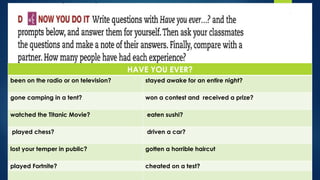 D NOW YOU DO IT Write questions with Have you ever...? and the prompts below, and answer them for yourself. Then ask your classmates the questions and make a note of their answers. Finally, compare with a partner. How many people have had each experience?

| HAVE YOU EVER? | |
|---|---|
| been on the radio or on television? | stayed awake for an entire night? |
| gone camping in a tent? | won a contest and received a prize? |
| watched the Titanic Movie? | eaten sushi? |
| played chess? | driven a car? |
| lost your temper in public? | gotten a horrible haircut |
| played Fortnite? | cheated on a test? |